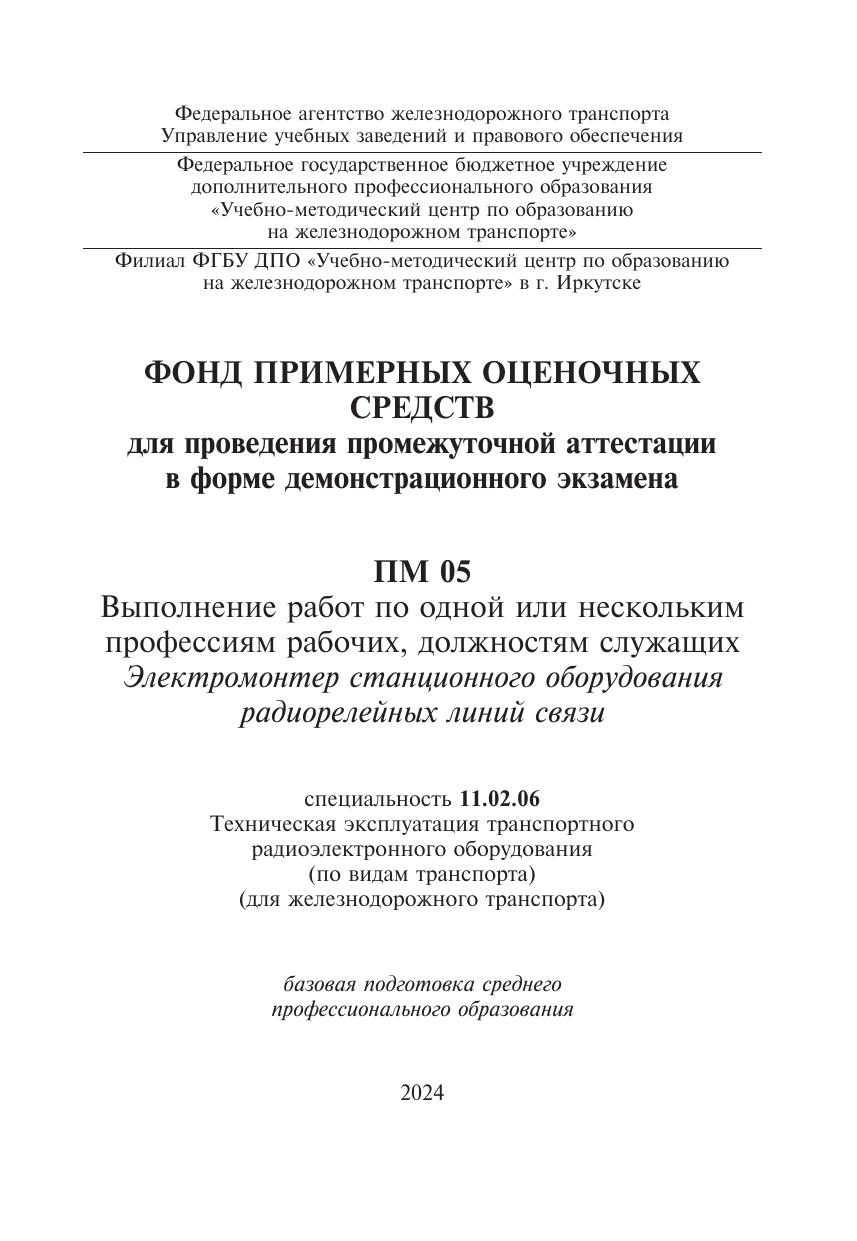 Федеральное агентство железнодорожного транспорта
Управление учебных заведений и правового обеспечения

Федеральное государственное бюджетное учреждение
дополнительного профессионального образования
«Учебно-методический центр по образованию
на железнодорожном транспорте»

Филиал ФГБУ ДПО «Учебно-методический центр по образованию
на железнодорожном транспорте» в г. Иркутске

ФОНД ПРИМЕРНЫХ ОЦЕНОЧНЫХ СРЕДСТВ
для проведения промежуточной аттестации
в форме демонстрационного экзамена

ПМ 05
Выполнение работ по одной или нескольким
профессиям рабочих, должностям служащих
Электромонтер станционного оборудования
радиорелейных линий связи

специальность 11.02.06
Техническая эксплуатация транспортного
радиоэлектронного оборудования
(по видам транспорта)
(для железнодорожного транспорта)

базовая подготовка среднего
профессионального образования

2024